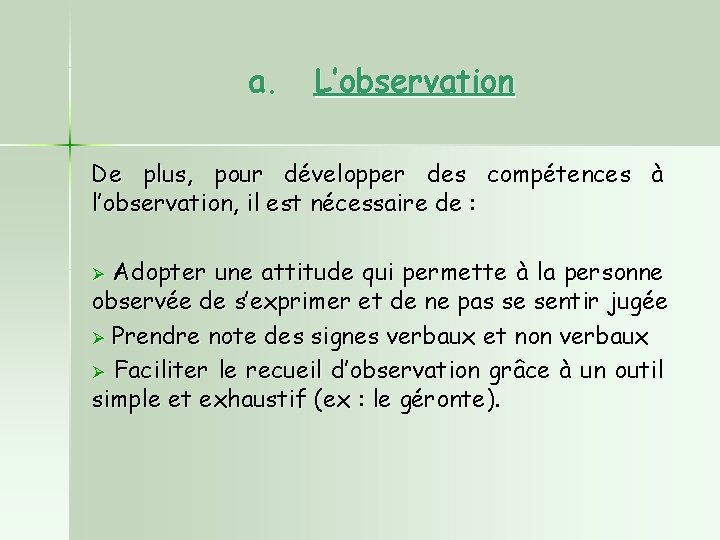 a. L'observation

De plus, pour développer des compétences à l'observation, il est nécessaire de :

➢ Adopter une attitude qui permette à la personne observée de s'exprimer et de ne pas se sentir jugée
➢ Prendre note des signes verbaux et non verbaux
➢ Faciliter le recueil d'observation grâce à un outil simple et exhaustif (ex : le géronte).